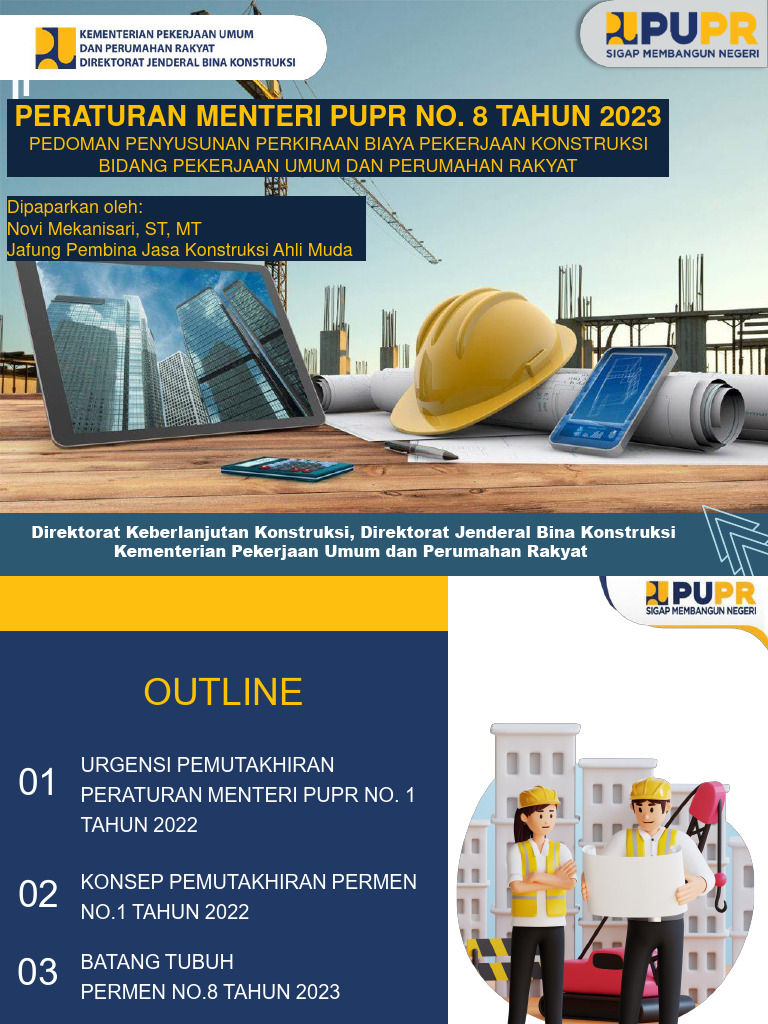 KEMENTERIAN PEKERJAAN UMUM
DAN PERUMAHAN RAKYAT
DIREKTORAT JENDERAL BINA KONSTRUKSI

PUPR
SIGAP MEMBANGUN NEGERI

PERATURAN MENTERI PUPR NO. 8 TAHUN 2023
PEDOMAN PENYUSUNAN PERKIRAAN BIAYA PEKERJAAN KONSTRUKSI BIDANG PEKERJAAN UMUM DAN PERUMAHAN RAKYAT

Dipaparkan oleh:
Novi Mekanisari, ST, MT
Jafung Pembina Jasa Konstruksi Ahli Muda

Direktorat Keberlanjutan Konstruksi, Direktorat Jenderal Bina Konstruksi
Kementerian Pekerjaan Umum dan Perumahan Rakyat

PUPR
SIGAP MEMBANGUN NEGERI

OUTLINE

01 URGENSI PEMUTAKHIRAN PERATURAN MENTERI PUPR NO. 1 TAHUN 2022

02 KONSEP PEMUTAKHIRAN PERMEN NO.1 TAHUN 2022

03 BATANG TUBUH PERMEN NO.8 TAHUN 2023